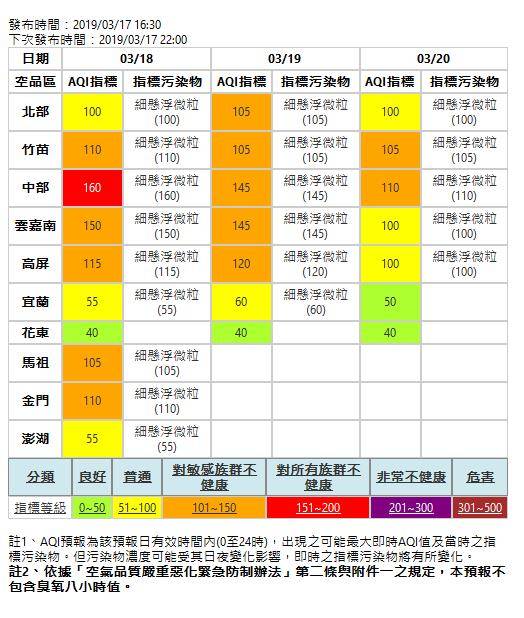 發布時間：2019/03/17 16:30
下次發布時間：2019/03/17 22:00

| 日期 | 03/18 | | 03/19 | | 03/20 | |
|---|---|---|---|---|---|---|
| 空品區 | AQI指標 | 指標污染物 | AQI指標 | 指標污染物 | AQI指標 | 指標污染物 |
| 北部 | 100 | 細懸浮微粒 (100) | 105 | 細懸浮微粒 (105) | 100 | 細懸浮微粒 (100) |
| 竹苗 | 110 | 細懸浮微粒 (110) | 105 | 細懸浮微粒 (105) | 105 | 細懸浮微粒 (105) |
| 中部 | 160 | 細懸浮微粒 (160) | 145 | 細懸浮微粒 (145) | 110 | 細懸浮微粒 (110) |
| 雲嘉南 | 150 | 細懸浮微粒 (150) | 145 | 細懸浮微粒 (145) | 100 | 細懸浮微粒 (100) |
| 高屏 | 115 | 細懸浮微粒 (115) | 120 | 細懸浮微粒 (120) | 100 | 細懸浮微粒 (100) |
| 宜蘭 | 55 | 細懸浮微粒 (55) | 60 | 細懸浮微粒 (60) | 50 | |
| 花東 | 40 | | 40 | | 40 | |
| 馬祖 | 105 | 細懸浮微粒 (105) | | | | |
| 金門 | 110 | 細懸浮微粒 (110) | | | | |
| 澎湖 | 55 | 細懸浮微粒 (55) | | | | |

| 分類 | 良好 | 普通 | 對敏感族群不健康 | 對所有族群不健康 | 非常不健康 | 危害 |
|---|---|---|---|---|---|---|
| 指標等級 | 0~50 | 51~100 | 101~150 | 151~200 | 201~300 | 301~500 |

註1、AQI預報為該預報日有效時間內(0至24時)，出現之可能最大即時AQI值及當時之指標污染物。但污染物濃度可能受其日夜變化影響，即時之指標污染物將有所變化。
註2、依據「空氣品質嚴重惡化緊急防制辦法」第二條與附件一之規定，本預報不包含臭氧八小時值。